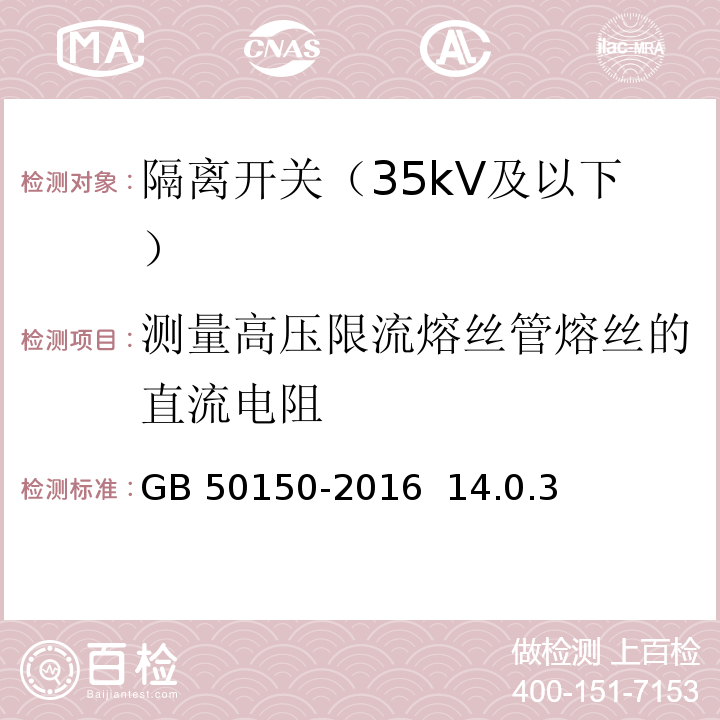 MA CNAS AC ilac-MRA

检测对象：隔离开关（35kV及以下）

检测项目：测量高压限流熔丝管熔丝的直流电阻

检测标准：GB 50150-2016 14.0.3

百检 Baijiantest.com

做检测 上百检
400-151-7153